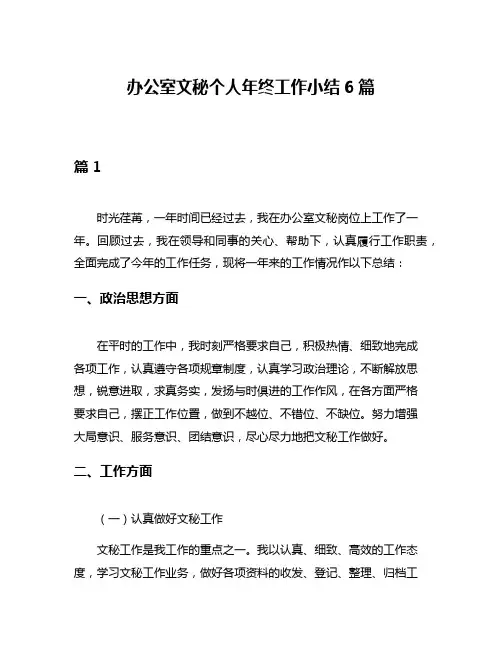 办公室文秘个人年终工作小结 6 篇

篇 1

时光荏苒，一年时间已经过去，我在办公室文秘岗位上工作了一年。回顾过去，我在领导和同事的关心、帮助下，认真履行工作职责，全面完成了今年的工作任务，现将一年来的工作情况作以下总结：

一、政治思想方面

在平时的工作中，我时刻严格要求自己，积极热情、细致地完成各项工作，认真遵守各项规章制度，认真学习政治理论，不断解放思想，锐意进取，求真务实，发扬与时俱进的工作作风，在各方面严格要求自己，摆正工作位置，做到不越位、不错位、不缺位。努力增强大局意识、服务意识、团结意识，尽心尽力地把文秘工作做好。

二、工作方面

（一）认真做好文秘工作

文秘工作是我工作的重点之一。我以认真、细致、高效的工作态度，学习文秘工作业务，做好各项资料的收发、登记、整理、归档工